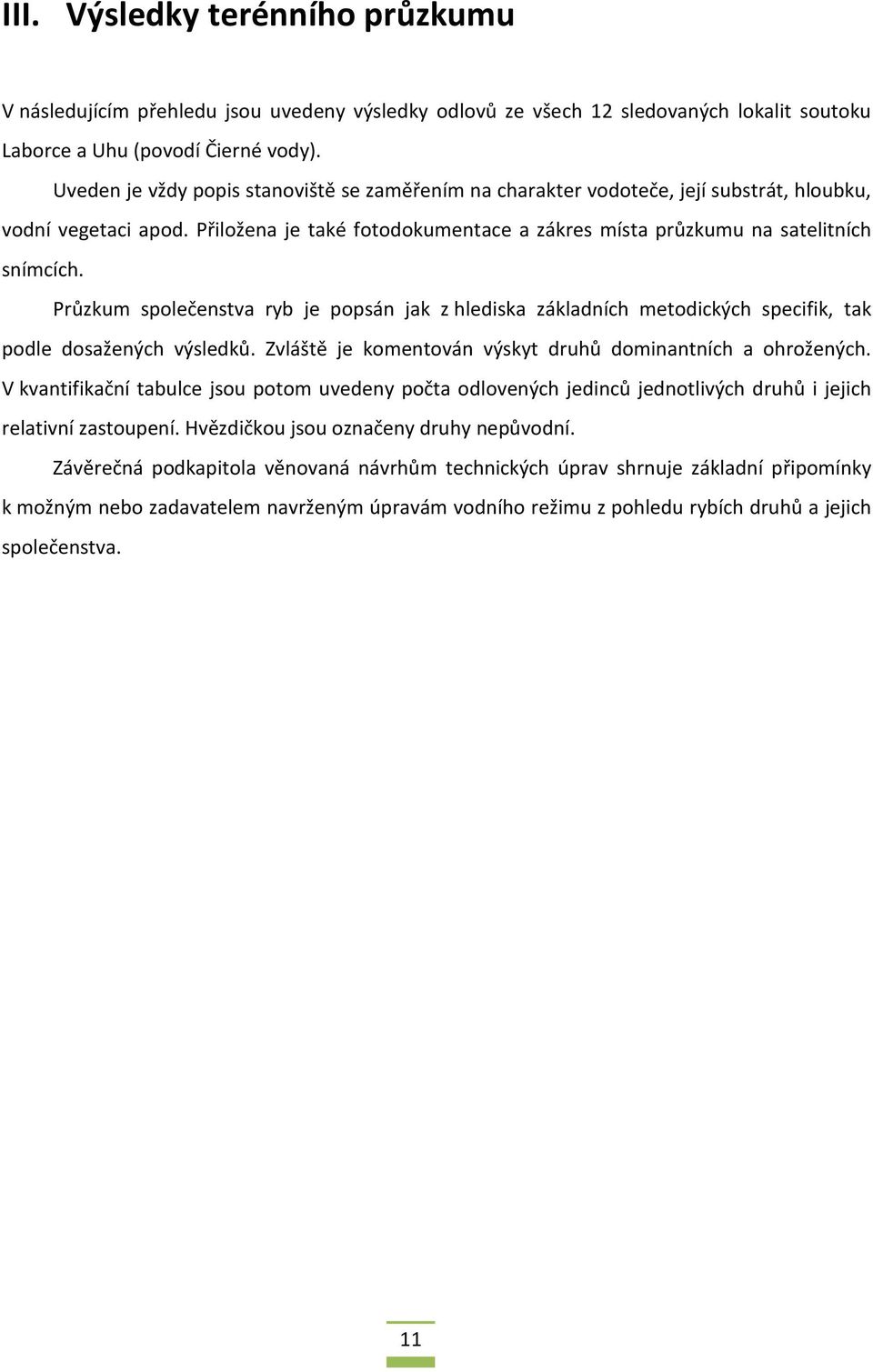 III. Výsledky terénního průzkumu

V následujícím přehledu jsou uvedeny výsledky odlovů ze všech 12 sledovaných lokalit soutoku Laborce a Uhu (povodí Čierné vody).

Uveden je vždy popis stanoviště se zaměřením na charakter vodoteče, její substrát, hloubku, vodní vegetaci apod. Přiložena je také fotodokumentace a zákres místa průzkumu na satelitních snímcích.

Průzkum společenstva ryb je popsán jak z hlediska základních metodických specifik, tak podle dosažených výsledků. Zvláště je komentován výskyt druhů dominantních a ohrožených. V kvantifikační tabulce jsou potom uvedeny počta odlovených jedinců jednotlivých druhů i jejich relativní zastoupení. Hvězdičkou jsou označeny druhy nepůvodní.

Závěrečná podkapitola věnovaná návrhům technických úprav shrnuje základní připomínky k možným nebo zadavatelem navrženým úpravám vodního režimu z pohledu rybích druhů a jejich společenstva.

11